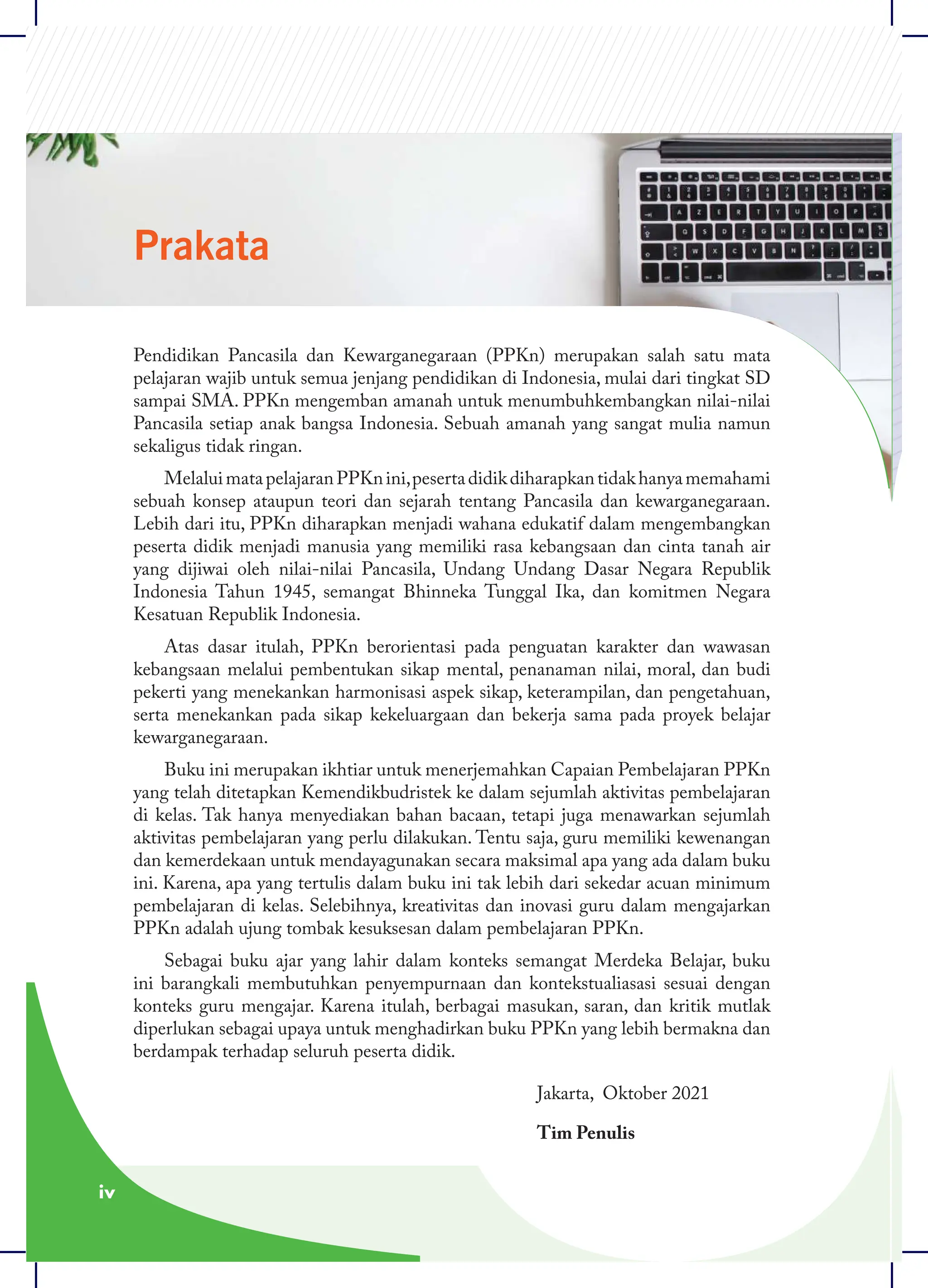 Prakata

Pendidikan Pancasila dan Kewarganegaraan (PPKn) merupakan salah satu mata pelajaran wajib untuk semua jenjang pendidikan di Indonesia, mulai dari tingkat SD sampai SMA. PPKn mengemban amanah untuk menumbuhkembangkan nilai-nilai Pancasila setiap anak bangsa Indonesia. Sebuah amanah yang sangat mulia namun sekaligus tidak ringan.

Melalui mata pelajaran PPKn ini, peserta didik diharapkan tidak hanya memahami sebuah konsep ataupun teori dan sejarah tentang Pancasila dan kewarganegaraan. Lebih dari itu, PPKn diharapkan menjadi wahana edukatif dalam mengembangkan peserta didik menjadi manusia yang memiliki rasa kebangsaan dan cinta tanah air yang dijiwai oleh nilai-nilai Pancasila, Undang Undang Dasar Negara Republik Indonesia Tahun 1945, semangat Bhinneka Tunggal Ika, dan komitmen Negara Kesatuan Republik Indonesia.

Atas dasar itulah, PPKn berorientasi pada penguatan karakter dan wawasan kebangsaan melalui pembentukan sikap mental, penanaman nilai, moral, dan budi pekerti yang menekankan harmonisasi aspek sikap, keterampilan, dan pengetahuan, serta menekankan pada sikap kekeluargaan dan bekerja sama pada proyek belajar kewarganegaraan.

Buku ini merupakan ikhtiar untuk menerjemahkan Capaian Pembelajaran PPKn yang telah ditetapkan Kemendikbudristek ke dalam sejumlah aktivitas pembelajaran di kelas. Tak hanya menyediakan bahan bacaan, tetapi juga menawarkan sejumlah aktivitas pembelajaran yang perlu dilakukan. Tentu saja, guru memiliki kewenangan dan kemerdekaan untuk mendayagunakan secara maksimal apa yang ada dalam buku ini. Karena, apa yang tertulis dalam buku ini tak lebih dari sekedar acuan minimum pembelajaran di kelas. Selebihnya, kreativitas dan inovasi guru dalam mengajarkan PPKn adalah ujung tombak kesuksesan dalam pembelajaran PPKn.

Sebagai buku ajar yang lahir dalam konteks semangat Merdeka Belajar, buku ini barangkali membutuhkan penyempurnaan dan kontekstualiasasi sesuai dengan konteks guru mengajar. Karena itulah, berbagai masukan, saran, dan kritik mutlak diperlukan sebagai upaya untuk menghadirkan buku PPKn yang lebih bermakna dan berdampak terhadap seluruh peserta didik.

Jakarta, Oktober 2021

Tim Penulis

iv